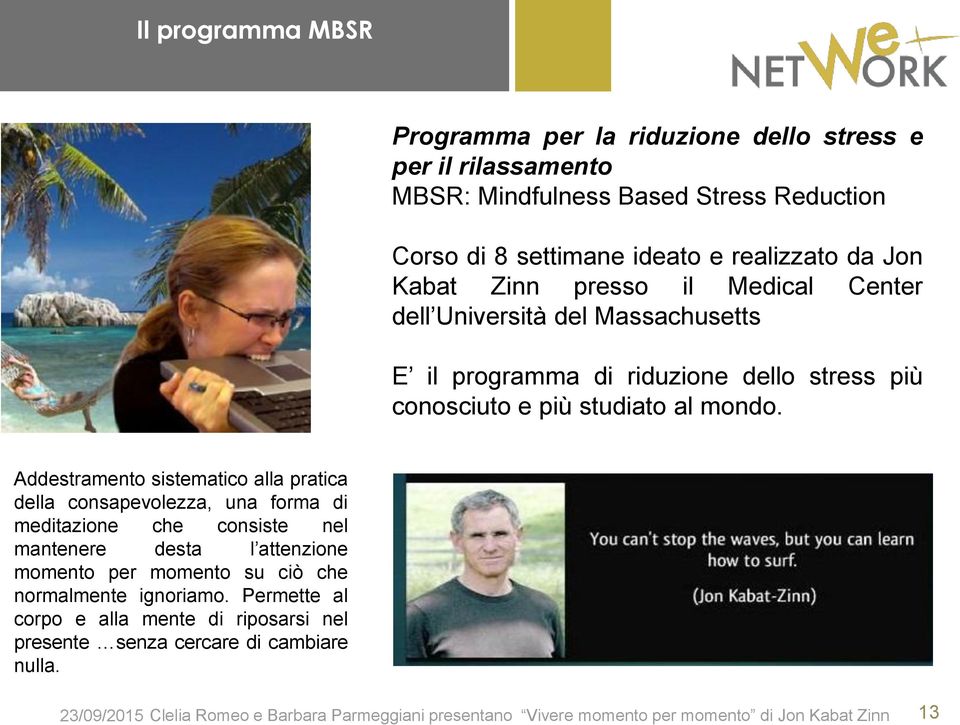 Il programma MBSR

NETWeORK

Programma per la riduzione dello stress e per il rilassamento
MBSR: Mindfulness Based Stress Reduction

Corso di 8 settimane ideato e realizzato da Jon Kabat Zinn presso il Medical Center dell'Università del Massachusetts

E' il programma di riduzione dello stress più conosciuto e più studiato al mondo.

Addestramento sistematico alla pratica della consapevolezza, una forma di meditazione che consiste nel mantenere desta l'attenzione momento per momento su ciò che normalmente ignoriamo. Permette al corpo e alla mente di riposarsi nel presente …senza cercare di cambiare nulla.

You can't stop the waves, but you can learn how to surf.

(Jon Kabat-Zinn)

23/09/2015 Clelia Romeo e Barbara Parmeggiani presentano "Vivere momento per momento" di Jon Kabat Zinn 13